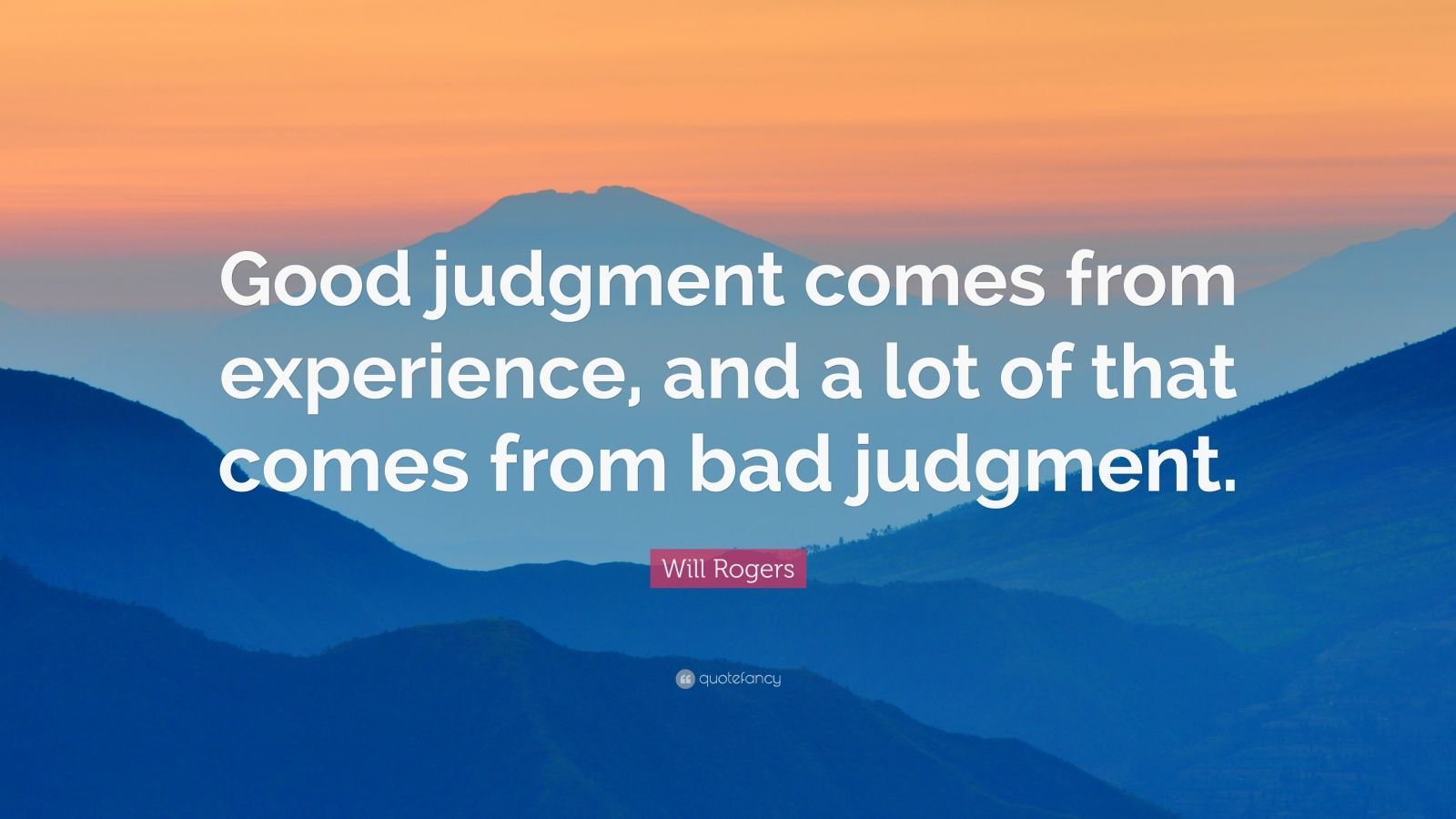 Good judgment comes from experience, and a lot of that comes from bad judgment.

Will Rogers

quotefancy